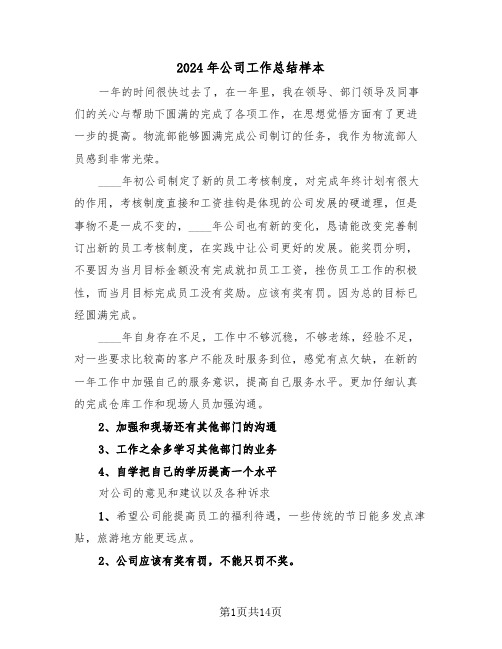 2024年公司工作总结样本

一年的时间很快过去了，在一年里，我在领导、部门领导及同事们的关心与帮助下圆满的完成了各项工作，在思想觉悟方面有了更进一步的提高。物流部能够圆满完成公司制订的任务，我作为物流部人员感到非常光荣。

____年初公司制定了新的员工考核制度，对完成年终计划有很大的作用，考核制度直接和工资挂钩是体现的公司发展的硬道理，但是事物不是一成不变的，____年公司也有新的变化，恳请能改变完善制订出新的员工考核制度，在实践中让公司更好的发展。能奖罚分明，不要因为当月目标金额没有完成就扣员工工资，挫伤员工工作的积极性，而当月目标完成员工没有奖励。应该有奖有罚。因为总的目标已经圆满完成。

____年自身存在不足，工作中不够沉稳，不够老练，经验不足，对一些要求比较高的客户不能及时服务到位，感觉有点欠缺，在新的一年工作中加强自己的服务意识，提高自己服务水平。更加仔细认真的完成仓库工作和现场人员加强沟通。

2、加强和现场还有其他部门的沟通

3、工作之余多学习其他部门的业务

4、自学把自己的学历提高一个水平

对公司的意见和建议以及各种诉求

1、希望公司能提高员工的福利待遇，一些传统的节日能多发点津贴，旅游地方能更远点。

2、公司应该有奖有罚，不能只罚不奖。

第1页共14页